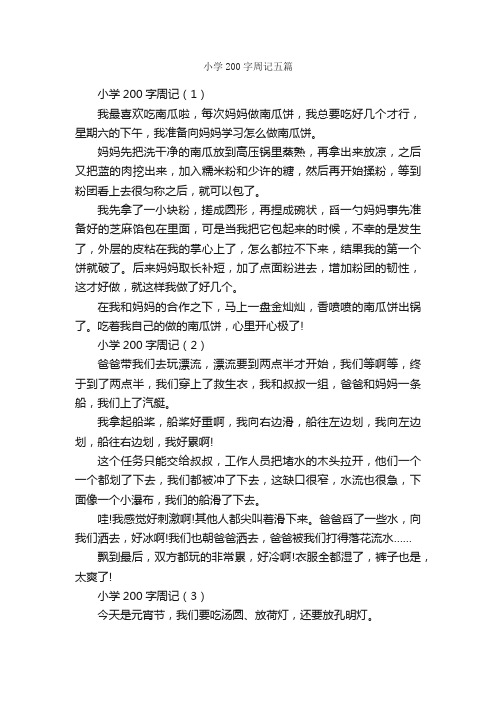 小学200字周记五篇

小学200字周记（1）

我最喜欢吃南瓜啦，每次妈妈做南瓜饼，我总要吃好几个才行，星期六的下午，我准备向妈妈学习怎么做南瓜饼。

妈妈先把洗干净的南瓜放到高压锅里蒸熟，再拿出来放凉，之后又把蓝的肉挖出来，加入糯米粉和少许的糖，然后再开始揉粉，等到粉团看上去很匀称之后，就可以包了。

我先拿了一小块粉，搓成圆形，再捏成碗状，舀一勺妈妈事先准备好的芝麻馅包在里面，可是当我把它包起来的时候，不幸的是发生了，外层的皮粘在我的掌心上了，怎么都拉不下来，结果我的第一个饼就破了。后来妈妈取长补短，加了点面粉进去，增加粉团的韧性，这才好做，就这样我做了好几个。

在我和妈妈的合作之下，马上一盘金灿灿，香喷喷的南瓜饼出锅了。吃着我自己的做的南瓜饼，心里开心极了!

小学200字周记（2）

爸爸带我们去玩漂流，漂流要到两点半才开始，我们等啊等，终于到了两点半，我们穿上了救生衣，我和叔叔一组，爸爸和妈妈一条船，我们上了汽艇。

我拿起船桨，船桨好重啊，我向右边滑，船往左边划，我向左边划，船往右边划，我好累啊!

这个任务只能交给叔叔，工作人员把堵水的木头拉开，他们一个一个都划了下去，我们都被冲了下去，这缺口很窄，水流也很急，下面像一个小瀑布，我们的船滑了下去。

哇!我感觉好刺激啊!其他人都尖叫着滑下来。爸爸舀了一些水，向我们洒去，好冰啊!我们也朝爸爸洒去，爸爸被我们打得落花流水……

飘到最后，双方都玩的非常累，好冷啊!衣服全都湿了，裤子也是，太爽了!

小学200字周记（3）

今天是元宵节，我们要吃汤圆、放荷灯，还要放孔明灯。